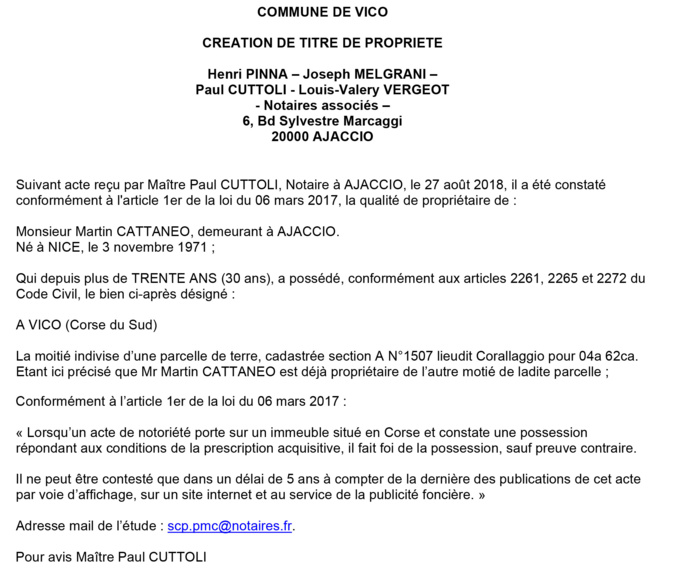 COMMUNE DE VICO

CREATION DE TITRE DE PROPRIETE

Henri PINNA – Joseph MELGRANI –
Paul CUTTOLI - Louis-Valery VERGEOT
- Notaires associés –
6, Bd Sylvestre Marcaggi
20000 AJACCIO

Suivant acte reçu par Maître Paul CUTTOLI, Notaire à AJACCIO, le 27 août 2018, il a été constaté conformément à l'article 1er de la loi du 06 mars 2017, la qualité de propriétaire de :

Monsieur Martin CATTANEO, demeurant à AJACCIO.
Né à NICE, le 3 novembre 1971 ;

Qui depuis plus de TRENTE ANS (30 ans), a possédé, conformément aux articles 2261, 2265 et 2272 du Code Civil, le bien ci-après désigné :

A VICO (Corse du Sud)

La moitié indivise d'une parcelle de terre, cadastrée section A N°1507 lieudit Corallaggio pour 04a 62ca.
Etant ici précisé que Mr Martin CATTANEO est déjà propriétaire de l'autre motié de ladite parcelle ;

Conformément à l'article 1er de la loi du 06 mars 2017 :

« Lorsqu'un acte de notoriété porte sur un immeuble situé en Corse et constate une possession répondant aux conditions de la prescription acquisitive, il fait foi de la possession, sauf preuve contraire.

Il ne peut être contesté que dans un délai de 5 ans à compter de la dernière des publications de cet acte par voie d'affichage, sur un site internet et au service de la publicité foncière. »

Adresse mail de l'étude : scp.pmc@notaires.fr.

Pour avis Maître Paul CUTTOLI